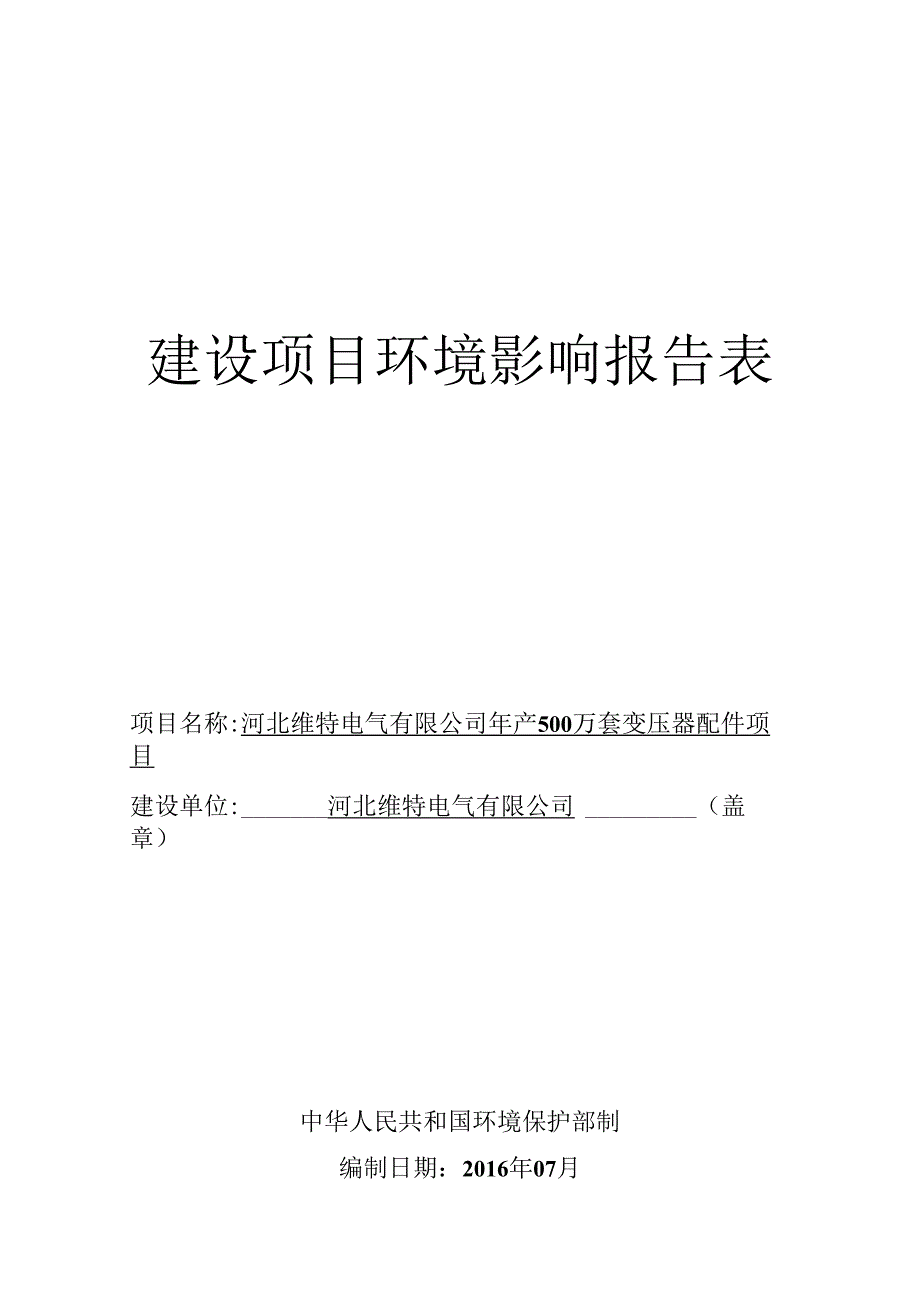 建设项目环境影响报告表

项目名称:河北维特电气有限公司年产500万套变压器配件项目

建设单位:河北维特电气有限公司（盖章）

中华人民共和国环境保护部制

编制日期：2016年07月